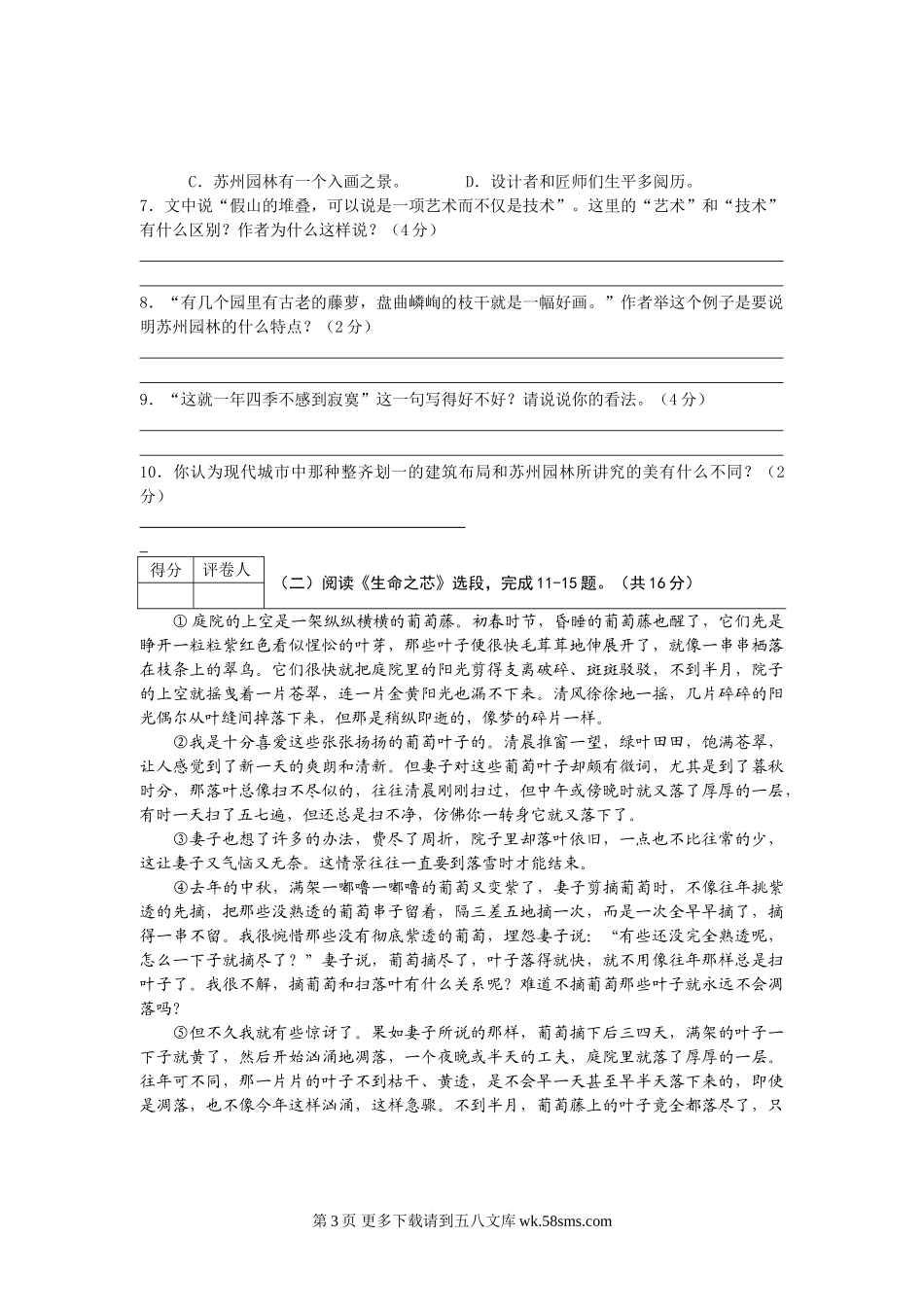 C．苏州园林有一个入画之景。　　D．设计者和匠师们生平多阅历。

7．文中说“假山的堆叠，可以说是一项艺术而不仅是技术”。这里的“艺术”和“技术”有什么区别？作者为什么这样说？（4分）

8．“有几个园里有古老的藤萝，盘曲嶙峋的枝干就是一幅好画。”作者举这个例子是要说明苏州园林的什么特点？（2分）

9．“这就一年四季不感到寂寞”这一句写得好不好？请说说你的看法。（4分）

10．你认为现代城市中那种整齐划一的建筑布局和苏州园林所讲究的美有什么不同？（2分）

| 得分 | 评卷人 |
|---|---|
| | |

（二）阅读《生命之芯》选段，完成11-15题。（共16分）

①庭院的上空是一架纵纵横横的葡萄藤。初春时节，昏睡的葡萄藤也醒了，它们先是睁开一粒粒紫红色看似惺忪的叶芽，那些叶子便很快毛茸茸地伸展开了，就像一串串栖落在枝条上的翠鸟。它们很快就把庭院里的阳光剪得支离破碎、斑斑驳驳，不到半月，院子的上空就摇曳着一片苍翠，连一片金黄阳光也漏不下来。清风徐徐地一摇，几片碎碎的阳光偶尔从叶缝间掉落下来，但那是稍纵即逝的，像梦的碎片一样。

②我是十分喜爱这些张张扬扬的葡萄叶子的。清晨推窗一望，绿叶田田，饱满苍翠，让人感觉到了新一天的爽朗和清新。但妻子对这些葡萄叶子却颇有微词，尤其是到了暮秋时分，那落叶总像扫不尽似的，往往清晨刚刚扫过，但中午或傍晚时就又落了厚厚的一层，有时一天扫了五七遍，但还总是扫不净，仿佛你一转身它就又落下了。

③妻子也想了许多的办法，费尽了周折，院子里却落叶依旧，一点也不比往常的少，这让妻子又气恼又无奈。这情景往往一直要到落雪时才能结束。

④去年的中秋，满架一嘟噜一嘟噜的葡萄又变紫了，妻子剪摘葡萄时，不像往年挑紫透的先摘，把那些没熟透的葡萄串子留着，隔三差五地摘一次，而是一次全早早摘了，摘得一串不留。我很惋惜那些没有彻底紫透的葡萄，埋怨妻子说：“有些还没完全熟透呢，怎么一下子就摘尽了？”妻子说，葡萄摘尽了，叶子落得就快，就不用像往年那样总是扫叶子了。我很不解，摘葡萄和扫落叶有什么关系呢？难道不摘葡萄那些叶子就永远不会凋落吗？

⑤但不久我就有些惊讶了。果如妻子所说的那样，葡萄摘下后三四天，满架的叶子一下子就黄了，然后开始汹涌地凋落，一个夜晚或半天的工夫，庭院里就落了厚厚的一层。往年可不同，那一片片的叶子不到枯干、黄透，是不会早一天甚至早半天落下来的，即使是凋落，也不像今年这样汹涌，这样急骤。不到半月，葡萄藤上的叶子竟全都落尽了，只

第3页 更多下载请到五八文库 wk.58sms.com